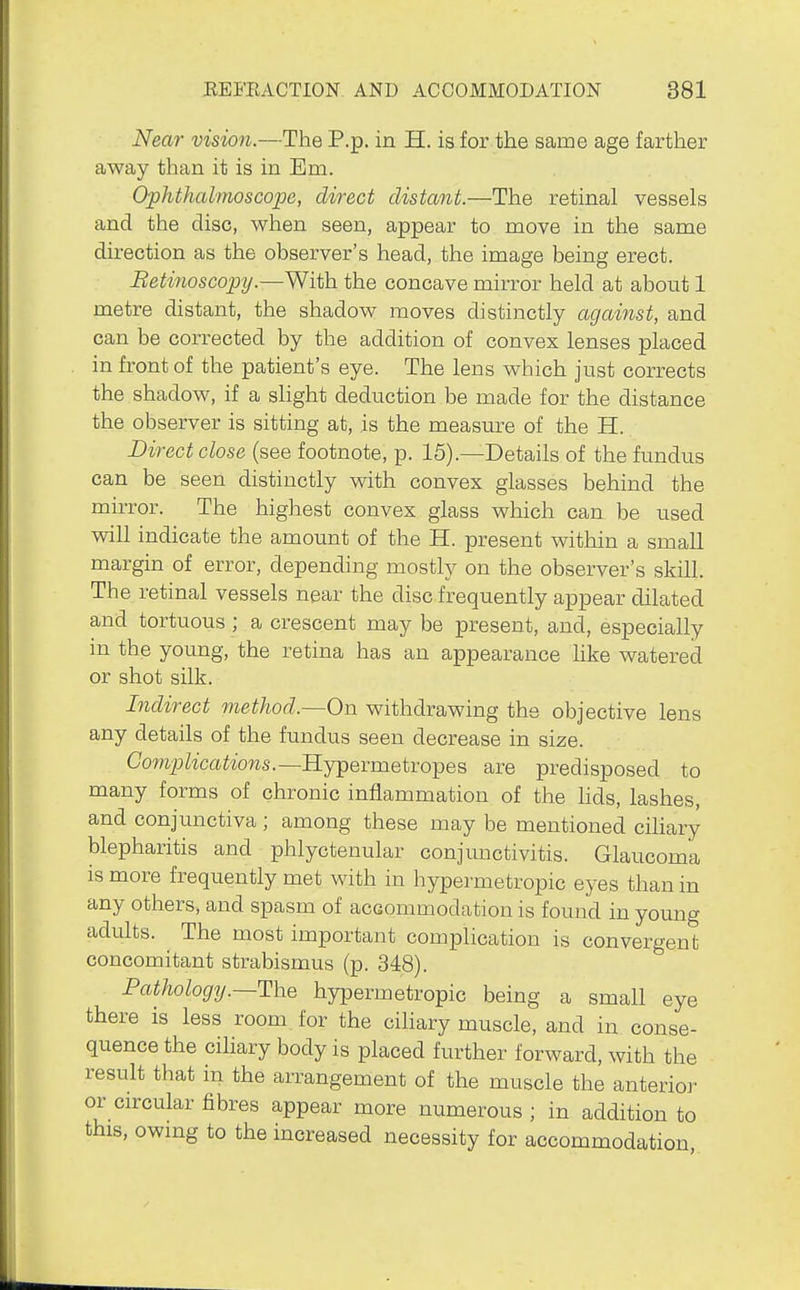 REFRACTION AND ACCOMMODATION 381

Near vision.—The P.p. in H. is for the same age farther away than it is in Em.

Ophthalmoscope, direct distant.—The retinal vessels and the disc, when seen, appear to move in the same direction as the observer's head, the image being erect.

Retinoscopy.—With the concave mirror held at about 1 metre distant, the shadow moves distinctly against, and can be corrected by the addition of convex lenses placed in front of the patient's eye. The lens which just corrects the shadow, if a slight deduction be made for the distance the observer is sitting at, is the measure of the H.

Direct close (see footnote, p. 15).—Details of the fundus can be seen distinctly with convex glasses behind the mirror. The highest convex glass which can be used will indicate the amount of the H. present within a small margin of error, depending mostly on the observer's skill. The retinal vessels near the disc frequently appear dilated and tortuous; a crescent may be present, and, especially in the young, the retina has an appearance like watered or shot silk.

Indirect method.—On withdrawing the objective lens any details of the fundus seen decrease in size.

Complications.—Hypermetropes are predisposed to many forms of chronic inflammation of the lids, lashes, and conjunctiva; among these may be mentioned ciliary blepharitis and phlyctenular conjunctivitis. Glaucoma is more frequently met with in hypermetropic eyes than in any others, and spasm of accommodation is found in young adults. The most important complication is convergent concomitant strabismus (p. 348).

Pathology.—The hypermetropic being a small eye there is less room for the ciliary muscle, and in consequence the ciliary body is placed further forward, with the result that in the arrangement of the muscle the anterior or circular fibres appear more numerous; in addition to this, owing to the increased necessity for accommodation,